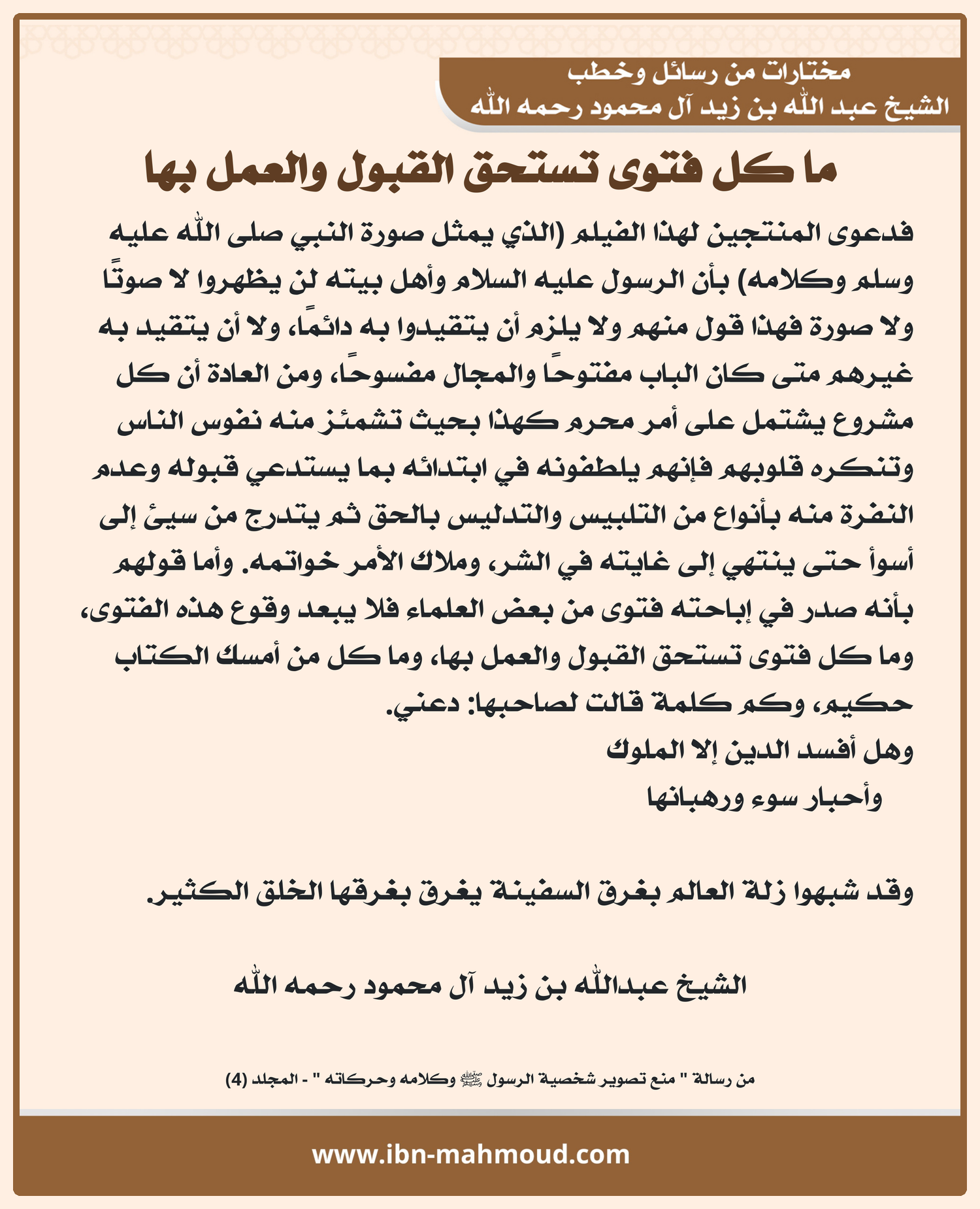 مختارات من رسائل وخطب
الشيخ عبد الله بن زيد آل محمود رحمه الله

ما كل فتوى تستحق القبول والعمل بها

فدعوى المنتجين لهذا الفيلم (الذي يمثل صورة النبي صلى الله عليه وسلم وكلامه) بأن الرسول عليه السلام وأهل بيته لن يظهروا لا صوتًا ولا صورة فهذا قول منهم ولا يلزم أن يتقيدوا به دائمًا، ولا أن يتقيد به غيرهم متى كان الباب مفتوحًا والمجال مفسوحًا، ومن العادة أن كل مشروع يشتمل على أمر محرم كهذا بحيث تشمئز منه نفوس الناس وتنكره قلوبهم فإنهم يلطفونه في ابتدائه بما يستدعي قبوله وعدم النفرة منه بأنواع من التلبيس والتدليس بالحق ثم يتدرج من سيئ إلى أسوأ حتى ينتهي إلى غايته في الشر، وملاك الأمر خواتمه. وأما قولهم بأنه صدر في إباحته فتوى من بعض العلماء فلا يبعد وقوع هذه الفتوى، وما كل فتوى تستحق القبول والعمل بها، وما كل من أمسك الكتاب حكيم، وكم كلمة قالت لصاحبها: دعني.

وهل أفسد الدين إلا الملوك
وأحبار سوء ورهبانها

وقد شبهوا زلة العالم بغرق السفينة يغرق بغرقها الخلق الكثير.

الشيخ عبدالله بن زيد آل محمود رحمه الله

من رسالة " منع تصوير شخصية الرسول ﷺ وكلامه وحركاته " - المجلد (4)

www.ibn-mahmoud.com